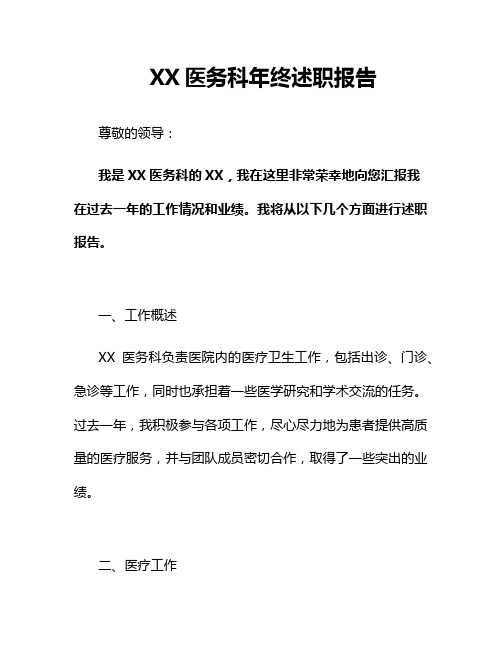 XX 医务科年终述职报告

尊敬的领导：

我是 XX 医务科的 XX，我在这里非常荣幸地向您汇报我在过去一年的工作情况和业绩。我将从以下几个方面进行述职报告。

一、工作概述

XX 医务科负责医院内的医疗卫生工作，包括出诊、门诊、急诊等工作，同时也承担着一些医学研究和学术交流的任务。过去一年，我积极参与各项工作，尽心尽力地为患者提供高质量的医疗服务，并与团队成员密切合作，取得了一些突出的业绩。

二、医疗工作